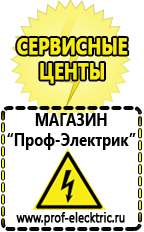 СЕРВИСНЫЕ ЦЕНТЫ

МАГАЗИН
“Проф-Электрик”

www.prof-electric.ru